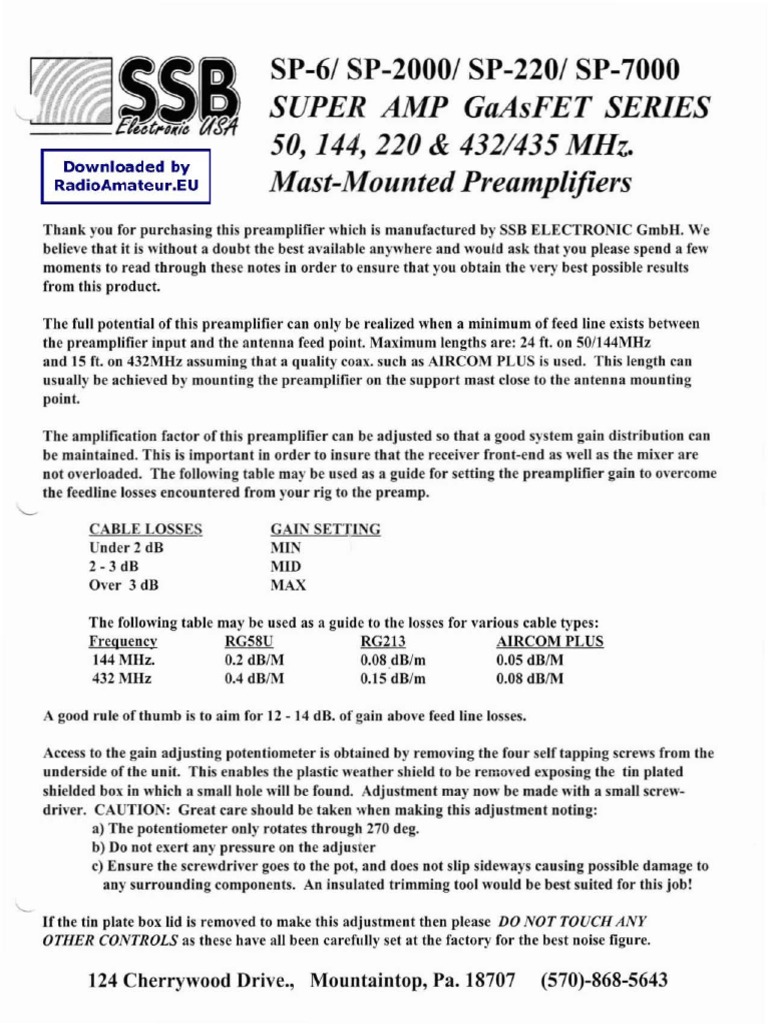 SSB
Electronic USA

Downloaded by
RadioAmateur.EU

SP-6/ SP-2000/ SP-220/ SP-7000
SUPER AMP GaAsFET SERIES
50, 144, 220 & 432/435 MHz.
Mast-Mounted Preamplifiers

Thank you for purchasing this preamplifier which is manufactured by SSB ELECTRONIC GmbH. We believe that it is without a doubt the best available anywhere and would ask that you please spend a few moments to read through these notes in order to ensure that you obtain the very best possible results from this product.

The full potential of this preamplifier can only be realized when a minimum of feed line exists between the preamplifier input and the antenna feed point. Maximum lengths are: 24 ft. on 50/144MHz and 15 ft. on 432MHz assuming that a quality coax. such as AIRCOM PLUS is used. This length can usually be achieved by mounting the preamplifier on the support mast close to the antenna mounting point.

The amplification factor of this preamplifier can be adjusted so that a good system gain distribution can be maintained. This is important in order to insure that the receiver front-end as well as the mixer are not overloaded. The following table may be used as a guide for setting the preamplifier gain to overcome the feedline losses encountered from your rig to the preamp.

| CABLE LOSSES | GAIN SETTING |
|---|---|
| Under 2 dB | MIN |
| 2 - 3 dB | MID |
| Over 3 dB | MAX |

The following table may be used as a guide to the losses for various cable types:

| Frequency | RG58U | RG213 | AIRCOM PLUS |
|---|---|---|---|
| 144 MHz. | 0.2 dB/M | 0.08 dB/m | 0.05 dB/M |
| 432 MHz | 0.4 dB/M | 0.15 dB/m | 0.08 dB/M |

A good rule of thumb is to aim for 12 - 14 dB. of gain above feed line losses.

Access to the gain adjusting potentiometer is obtained by removing the four self tapping screws from the underside of the unit. This enables the plastic weather shield to be removed exposing the tin plated shielded box in which a small hole will be found. Adjustment may now be made with a small screwdriver. CAUTION: Great care should be taken when making this adjustment noting:
a) The potentiometer only rotates through 270 deg.
b) Do not exert any pressure on the adjuster
c) Ensure the screwdriver goes to the pot, and does not slip sideways causing possible damage to any surrounding components. An insulated trimming tool would be best suited for this job!

If the tin plate box lid is removed to make this adjustment then please DO NOT TOUCH ANY OTHER CONTROLS as these have all been carefully set at the factory for the best noise figure.

124 Cherrywood Drive., Mountaintop, Pa. 18707 (570)-868-5643